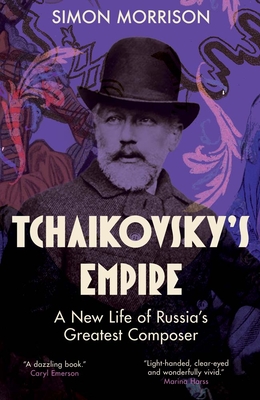 SIMON MORRISON

TCHAIKOVSKY'S EMPIRE

A New Life of Russia's Greatest Composer

"A dazzling book."
Caryl Emerson

"Light-handed, clear-eyed and wonderfully vivid."
Marina Harss